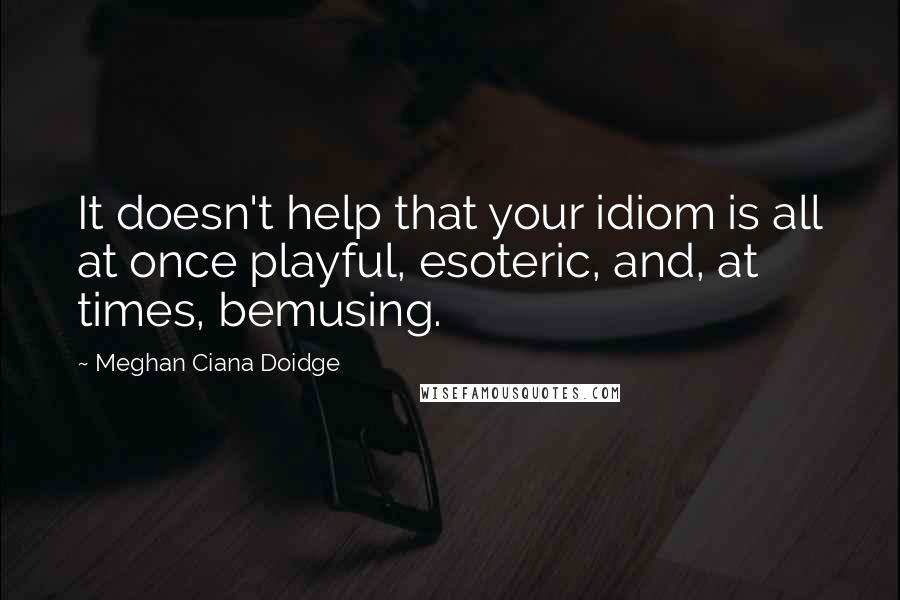 It doesn't help that your idiom is all at once playful, esoteric, and, at times, bemusing.

~ Meghan Ciana Doidge

WISEFAMOUSQUOTES.COM